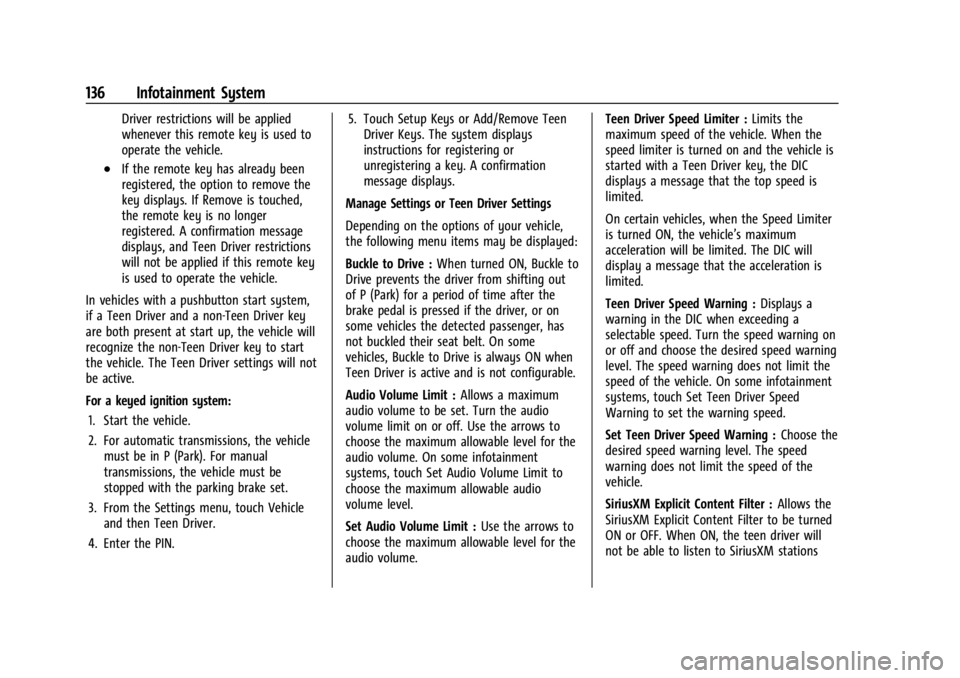 136 Infotainment System

Driver restrictions will be applied whenever this remote key is used to operate the vehicle.

• If the remote key has already been registered, the option to remove the key displays. If Remove is touched, the remote key is no longer registered. A confirmation message displays, and Teen Driver restrictions will not be applied if this remote key is used to operate the vehicle.

In vehicles with a pushbutton start system, if a Teen Driver and a non-Teen Driver key are both present at start up, the vehicle will recognize the non-Teen Driver key to start the vehicle. The Teen Driver settings will not be active.

For a keyed ignition system:

1. Start the vehicle.

2. For automatic transmissions, the vehicle must be in P (Park). For manual transmissions, the vehicle must be stopped with the parking brake set.

3. From the Settings menu, touch Vehicle and then Teen Driver.

4. Enter the PIN.

5. Touch Setup Keys or Add/Remove Teen Driver Keys. The system displays instructions for registering or unregistering a key. A confirmation message displays.

Manage Settings or Teen Driver Settings

Depending on the options of your vehicle, the following menu items may be displayed:

Buckle to Drive : When turned ON, Buckle to Drive prevents the driver from shifting out of P (Park) for a period of time after the brake pedal is pressed if the driver, or on some vehicles the detected passenger, has not buckled their seat belt. On some vehicles, Buckle to Drive is always ON when Teen Driver is active and is not configurable.

Audio Volume Limit : Allows a maximum audio volume to be set. Turn the audio volume limit on or off. Use the arrows to choose the maximum allowable level for the audio volume. On some infotainment systems, touch Set Audio Volume Limit to choose the maximum allowable audio volume level.

Set Audio Volume Limit : Use the arrows to choose the maximum allowable level for the audio volume.

Teen Driver Speed Limiter : Limits the maximum speed of the vehicle. When the speed limiter is turned on and the vehicle is started with a Teen Driver key, the DIC displays a message that the top speed is limited.

On certain vehicles, when the Speed Limiter is turned ON, the vehicle's maximum acceleration will be limited. The DIC will display a message that the acceleration is limited.

Teen Driver Speed Warning : Displays a warning in the DIC when exceeding a selectable speed. Turn the speed warning on or off and choose the desired speed warning level. The speed warning does not limit the speed of the vehicle. On some infotainment systems, touch Set Teen Driver Speed Warning to set the warning speed.

Set Teen Driver Speed Warning : Choose the desired speed warning level. The speed warning does not limit the speed of the vehicle.

SiriusXM Explicit Content Filter : Allows the SiriusXM Explicit Content Filter to be turned ON or OFF. When ON, the teen driver will not be able to listen to SiriusXM stations

carmanualsonline.info